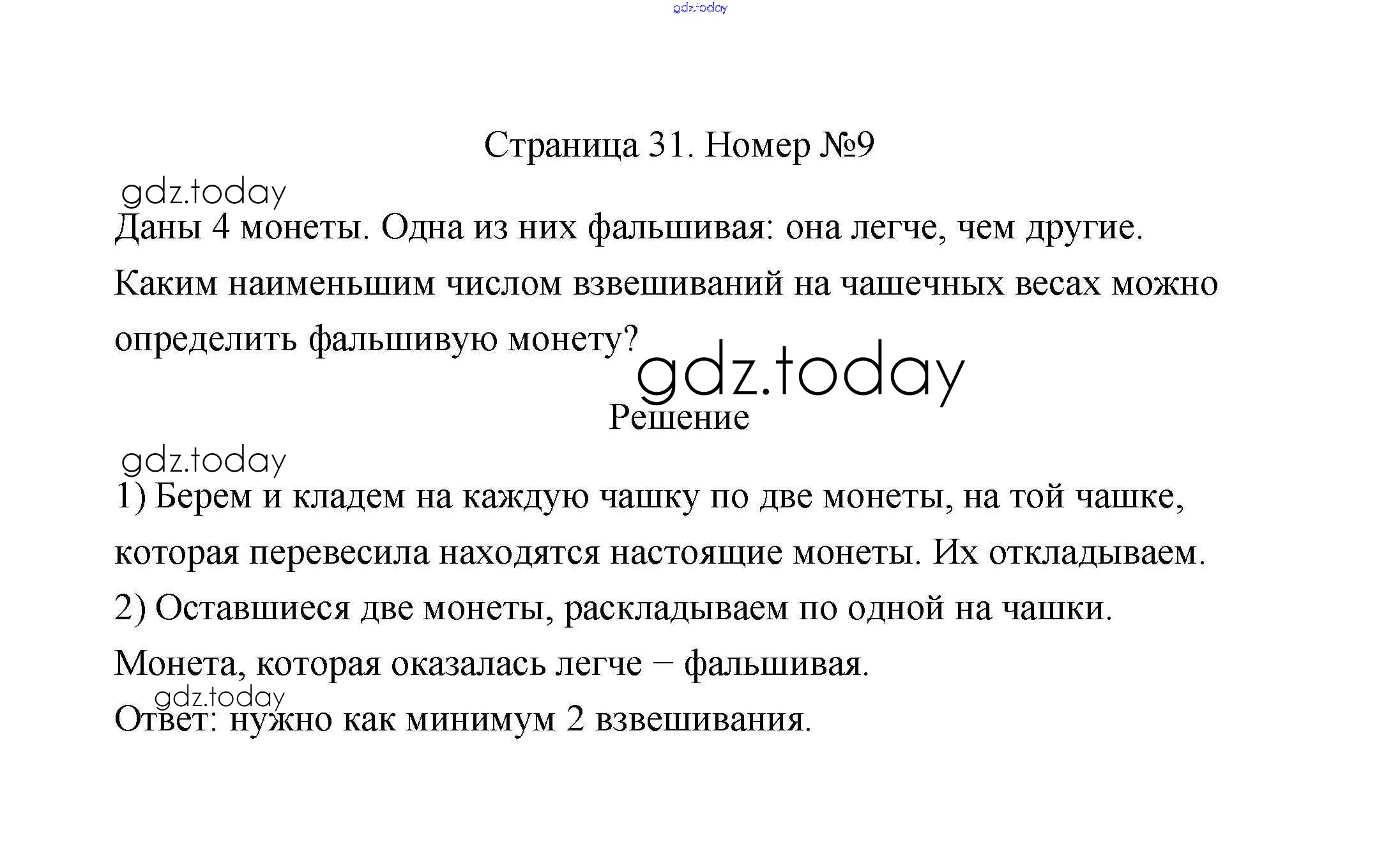 gdz.today

Страница 31. Номер №9

gdz.today

Даны 4 монеты. Одна из них фальшивая: она легче, чем другие. Каким наименьшим числом взвешиваний на чашечных весах можно определить фальшивую монету?

gdz.today

Решение

gdz.today

1) Берем и кладем на каждую чашку по две монеты, на той чашке, которая перевесила находятся настоящие монеты. Их откладываем.

2) Оставшиеся две монеты, раскладываем по одной на чашки. Монета, которая оказалась легче − фальшивая.

gdz.today

Ответ: нужно как минимум 2 взвешивания.